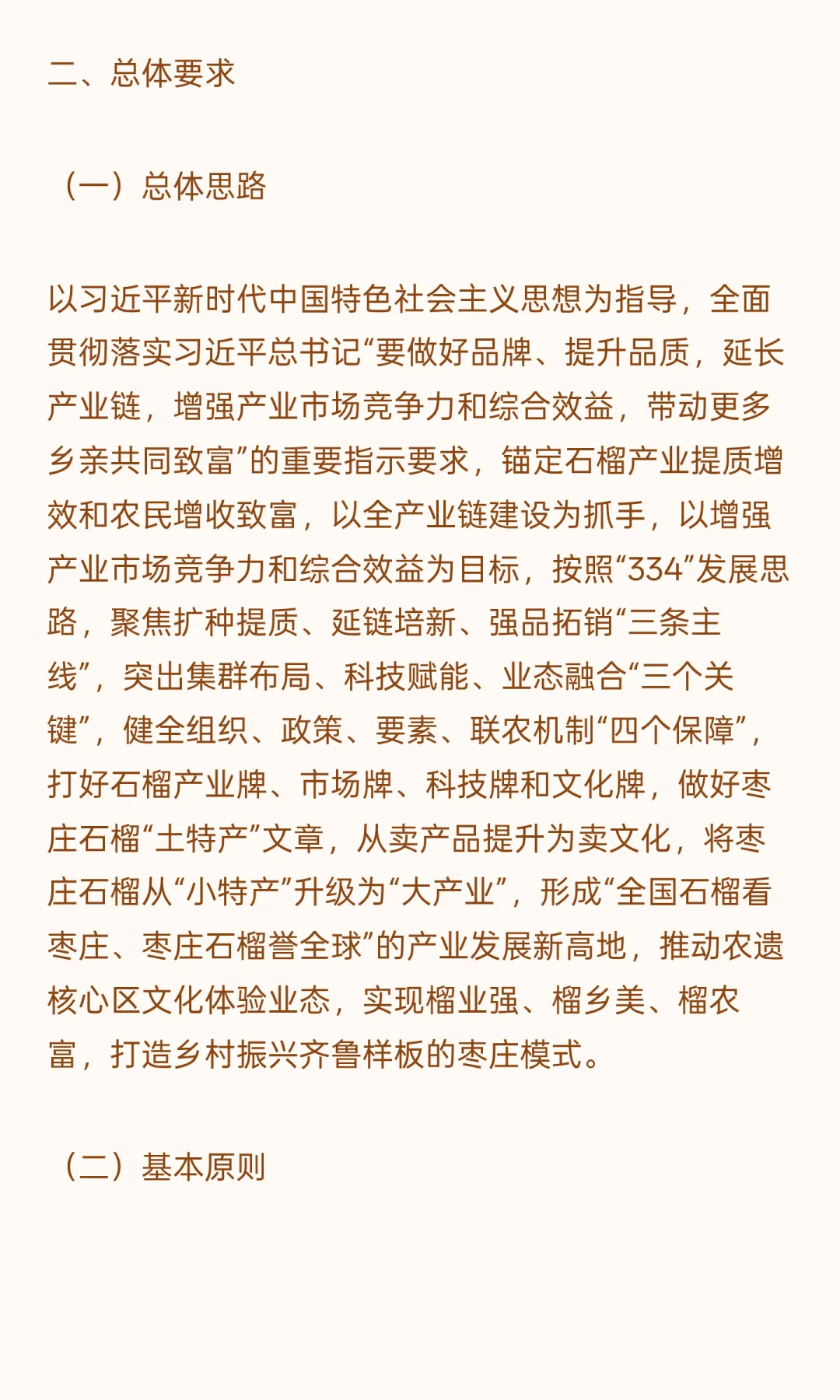 二、总体要求

（一）总体思路

以习近平新时代中国特色社会主义思想为指导，全面贯彻落实习近平总书记“要做好品牌、提升品质，延长产业链，增强产业市场竞争力和综合效益，带动更多乡亲共同致富”的重要指示要求，锚定石榴产业提质增效和农民增收致富，以全产业链建设为抓手，以增强产业市场竞争力和综合效益为目标，按照“334”发展思路，聚焦扩种提质、延链培新、强品拓销“三条主线”，突出集群布局、科技赋能、业态融合“三个关键”，健全组织、政策、要素、联农机制“四个保障”，打好石榴产业牌、市场牌、科技牌和文化牌，做好枣庄石榴“土特产”文章，从卖产品提升为卖文化，将枣庄石榴从“小特产”升级为“大产业”，形成“全国石榴看枣庄、枣庄石榴誉全球”的产业发展新高地，推动农遗核心区文化体验业态，实现榴业强、榴乡美、榴农富，打造乡村振兴齐鲁样板的枣庄模式。

（二）基本原则